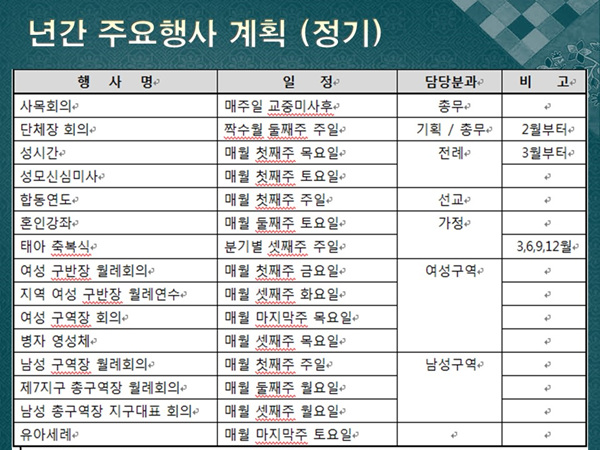 년간 주요행사 계획 (정기)

| 행 사 명 | 일 정 | 담당분과 | 비 고 |
|---|---|---|---|
| 사목회의 | 매주일 교중미사후 | 총무 | |
| 단체장 회의 | 짝수월 둘째주 주일 | 기획 / 총무 | 2월부터 |
| 성시간 | 매월 첫째주 목요일 | 전례 | 3월부터 |
| 성모신심미사 | 매월 첫째주 토요일 | | |
| 합동연도 | 매월 첫째주 주일 | 선교 | |
| 혼인강좌 | 매월 둘째주 토요일 | 가정 | |
| 태아 축복식 | 분기별 셋째주 주일 | | 3,6,9,12월 |
| 여성 구반장 월례회의 | 매월 첫째주 금요일 | 여성구역 | |
| 지역 여성 구반장 월례연수 | 매월 셋째주 화요일 | | |
| 여성 구역장 회의 | 매월 마지막주 목요일 | | |
| 병자 영성체 | 매월 셋째주 목요일 | | |
| 남성 구역장 월례회의 | 매월 첫째주 주일 | 남성구역 | |
| 제7지구 총구역장 월례회의 | 매월 둘째주 월요일 | | |
| 남성 총구역장 지구대표 회의 | 매월 셋째주 월요일 | | |
| 유아세례 | 매월 마지막주 토요일 | | |